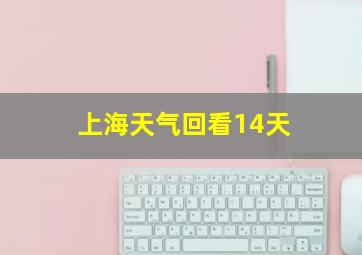 上海天气回看14天